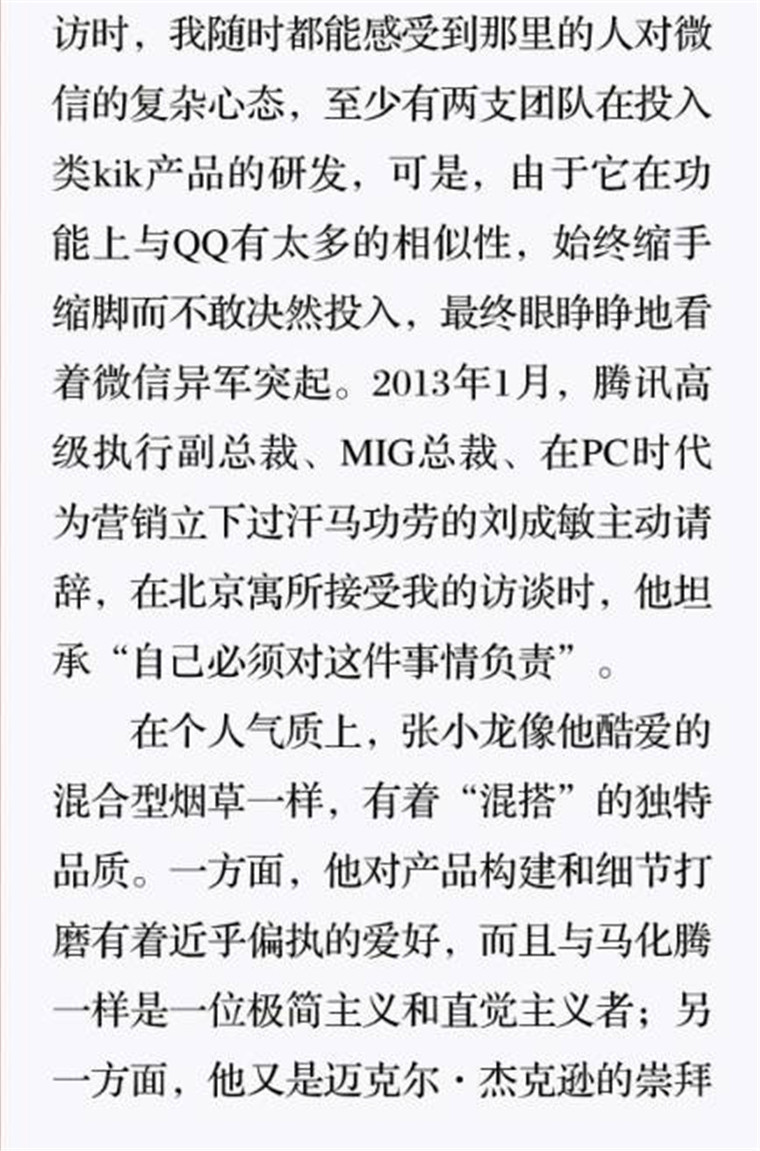 访时，我随时都能感受到那里的人对微信的复杂心态，至少有两支团队在投入类kik产品的研发，可是，由于它在功能上与QQ有太多的相似性，始终缩手缩脚而不敢决然投入，最终眼睁睁地看着微信异军突起。2013年1月，腾讯高级执行副总裁、MIG总裁、在PC时代为营销立下过汗马功劳的刘成敏主动请辞，在北京寓所接受我的访谈时，他坦承“自己必须对这件事情负责”。

在个人气质上，张小龙像他酷爱的混合型烟草一样，有着“混搭”的独特品质。一方面，他对产品构建和细节打磨有着近乎偏执的爱好，而且与马化腾一样是一位极简主义和直觉主义者；另一方面，他又是迈克尔·杰克逊的崇拜